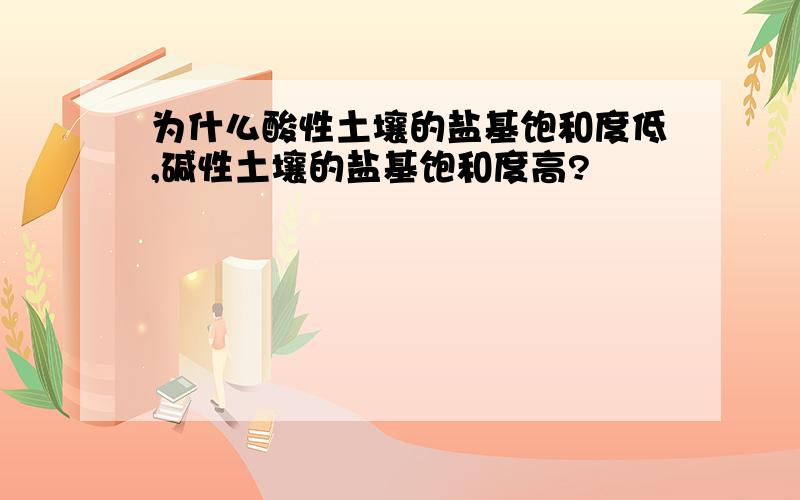 为什么酸性土壤的盐基饱和度低,碱性土壤的盐基饱和度高?